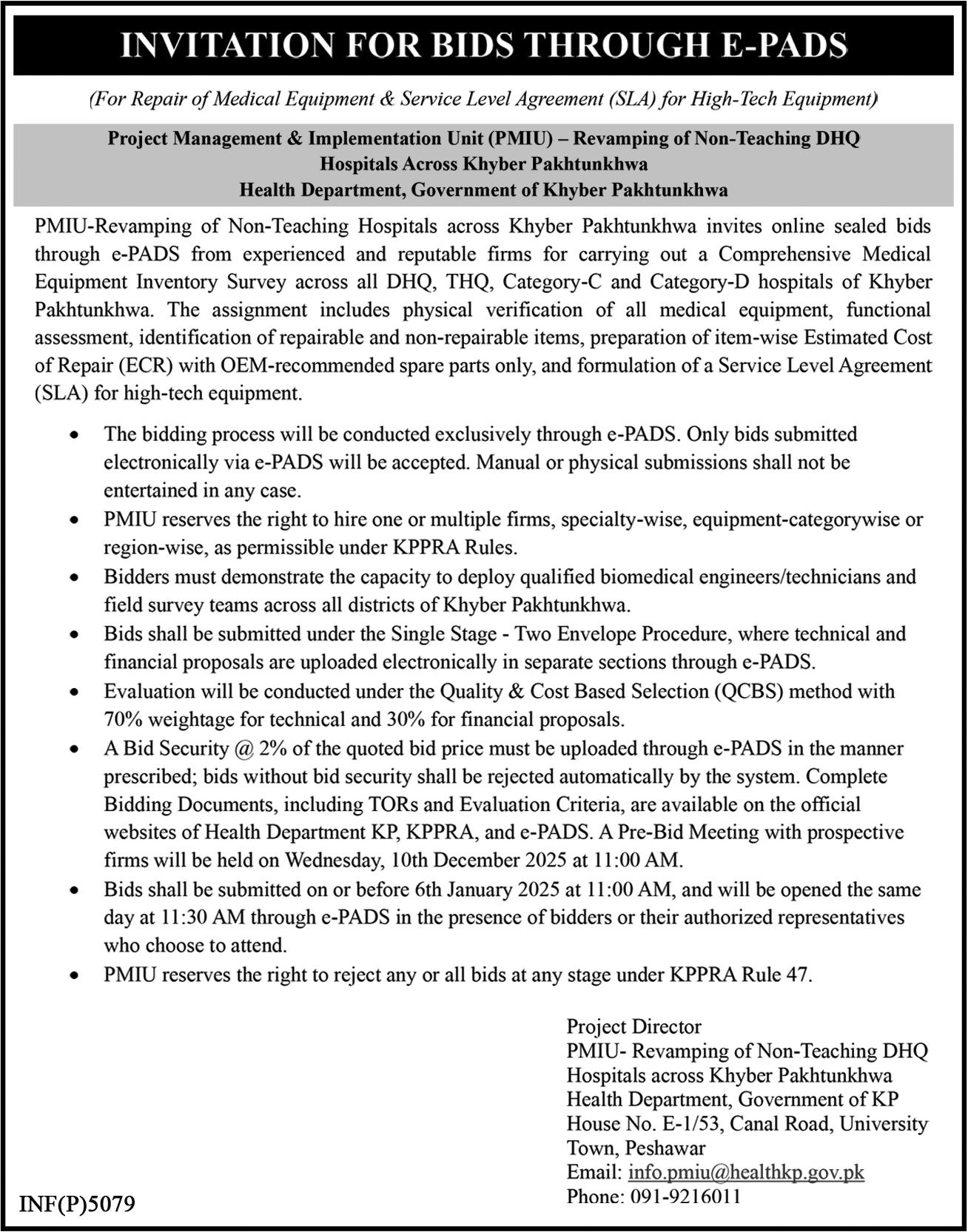 INVITATION FOR BIDS THROUGH E-PADS

(For Repair of Medical Equipment & Service Level Agreement (SLA) for High-Tech Equipment)

Project Management & Implementation Unit (PMIU) – Revamping of Non-Teaching DHQ Hospitals Across Khyber Pakhtunkhwa
Health Department, Government of Khyber Pakhtunkhwa

PMIU-Revamping of Non-Teaching Hospitals across Khyber Pakhtunkhwa invites online sealed bids through e-PADS from experienced and reputable firms for carrying out a Comprehensive Medical Equipment Inventory Survey across all DHQ, THQ, Category-C and Category-D hospitals of Khyber Pakhtunkhwa. The assignment includes physical verification of all medical equipment, functional assessment, identification of repairable and non-repairable items, preparation of item-wise Estimated Cost of Repair (ECR) with OEM-recommended spare parts only, and formulation of a Service Level Agreement (SLA) for high-tech equipment.

• The bidding process will be conducted exclusively through e-PADS. Only bids submitted electronically via e-PADS will be accepted. Manual or physical submissions shall not be entertained in any case.
• PMIU reserves the right to hire one or multiple firms, specialty-wise, equipment-categorywise or region-wise, as permissible under KPPRA Rules.
• Bidders must demonstrate the capacity to deploy qualified biomedical engineers/technicians and field survey teams across all districts of Khyber Pakhtunkhwa.
• Bids shall be submitted under the Single Stage - Two Envelope Procedure, where technical and financial proposals are uploaded electronically in separate sections through e-PADS.
• Evaluation will be conducted under the Quality & Cost Based Selection (QCBS) method with 70% weightage for technical and 30% for financial proposals.
• A Bid Security @ 2% of the quoted bid price must be uploaded through e-PADS in the manner prescribed; bids without bid security shall be rejected automatically by the system. Complete Bidding Documents, including TORs and Evaluation Criteria, are available on the official websites of Health Department KP, KPPRA, and e-PADS. A Pre-Bid Meeting with prospective firms will be held on Wednesday, 10th December 2025 at 11:00 AM.
• Bids shall be submitted on or before 6th January 2025 at 11:00 AM, and will be opened the same day at 11:30 AM through e-PADS in the presence of bidders or their authorized representatives who choose to attend.
• PMIU reserves the right to reject any or all bids at any stage under KPPRA Rule 47.

Project Director
PMIU- Revamping of Non-Teaching DHQ Hospitals across Khyber Pakhtunkhwa
Health Department, Government of KP
House No. E-1/53, Canal Road, University Town, Peshawar
Email: info.pmiu@healthkp.gov.pk
Phone: 091-9216011

INF(P)5079